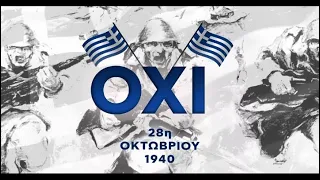 ΟΧΙ

28η
ΟΚΤΩΒΡΙΟΥ
1940